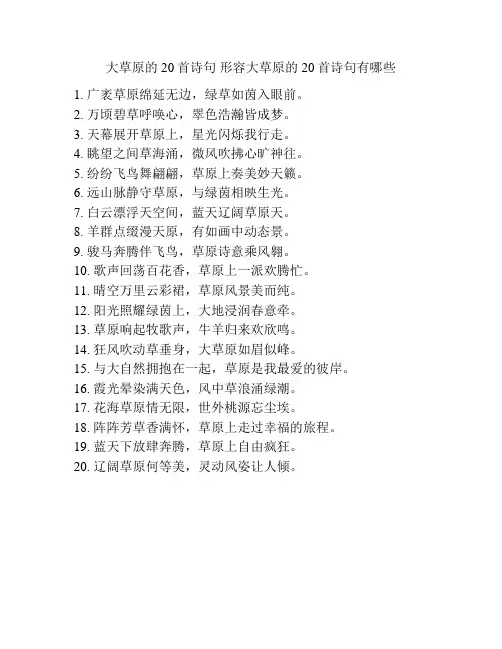 大草原的 20 首诗句 形容大草原的 20 首诗句有哪些

1. 广袤草原绵延无边，绿草如茵入眼前。
2. 万顷碧草呼唤心，翠色浩瀚皆成梦。
3. 天幕展开草原上，星光闪烁我行走。
4. 眺望之间草海涌，微风吹拂心旷神往。
5. 纷纷飞鸟舞翩翩，草原上奏美妙天籁。
6. 远山脉静守草原，与绿茵相映生光。
7. 白云漂浮天空间，蓝天辽阔草原天。
8. 羊群点缀漫天原，有如画中动态景。
9. 骏马奔腾伴飞鸟，草原诗意乘风翱。
10. 歌声回荡百花香，草原上一派欢腾忙。
11. 晴空万里云彩裙，草原风景美而纯。
12. 阳光照耀绿茵上，大地浸润春意牵。
13. 草原响起牧歌声，牛羊归来欢欣鸣。
14. 狂风吹动草垂身，大草原如眉似峰。
15. 与大自然拥抱在一起，草原是我最爱的彼岸。
16. 霞光晕染满天色，风中草浪涌绿潮。
17. 花海草原情无限，世外桃源忘尘埃。
18. 阵阵芳草香满怀，草原上走过幸福的旅程。
19. 蓝天下放肆奔腾，草原上自由疯狂。
20. 辽阔草原何等美，灵动风姿让人倾。